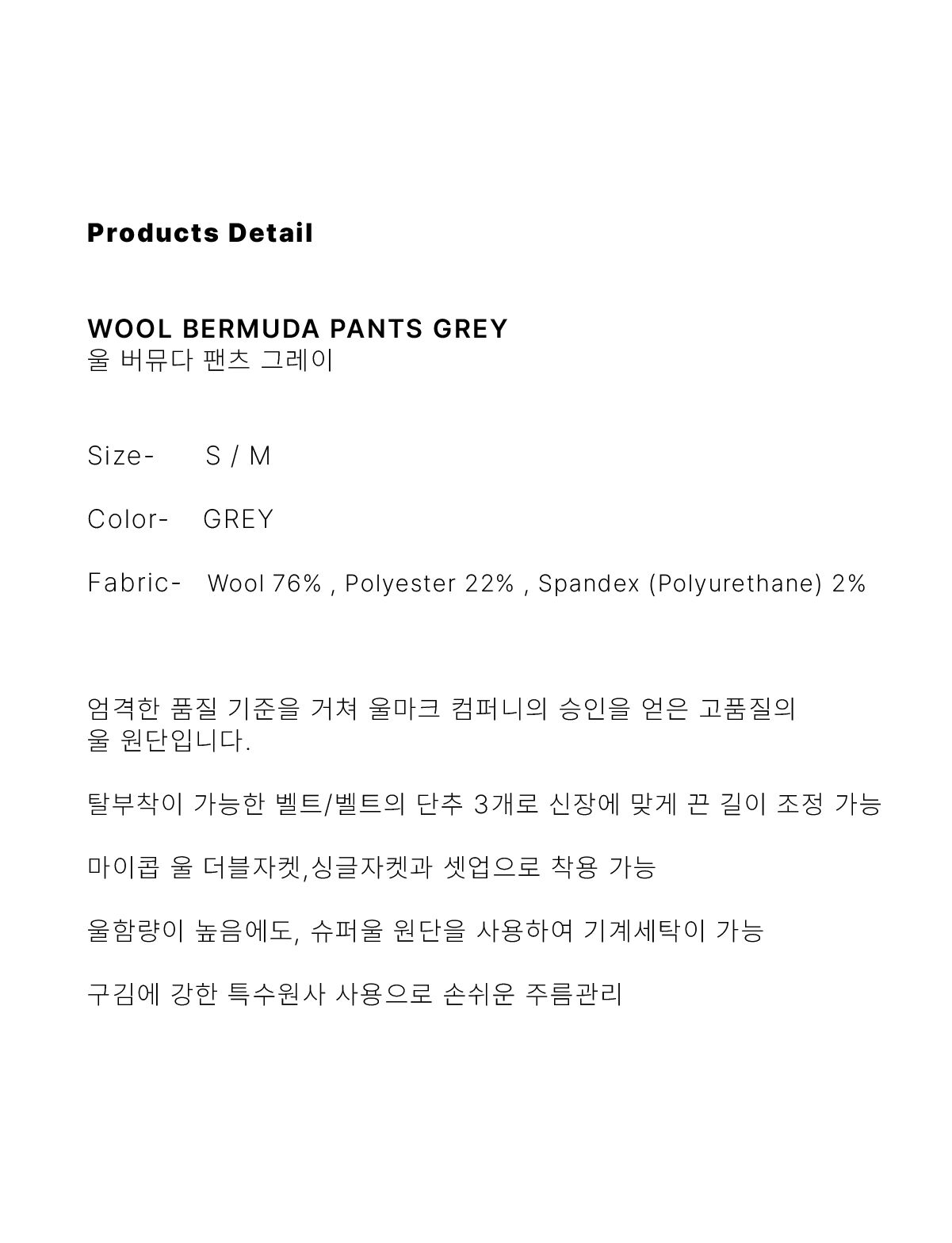 Products Detail

WOOL BERMUDA PANTS GREY
울 버뮤다 팬츠 그레이

Size- S / M

Color- GREY

Fabric- Wool 76% , Polyester 22% , Spandex (Polyurethane) 2%

엄격한 품질 기준을 거쳐 울마크 컴퍼니의 승인을 얻은 고품질의 울 원단입니다.

탈부착이 가능한 벨트/벨트의 단추 3개로 신장에 맞게 끈 길이 조정 가능

마이콥 울 더블자켓,싱글자켓과 셋업으로 착용 가능

울함량이 높음에도, 슈퍼울 원단을 사용하여 기계세탁이 가능

구김에 강한 특수원사 사용으로 손쉬운 주름관리